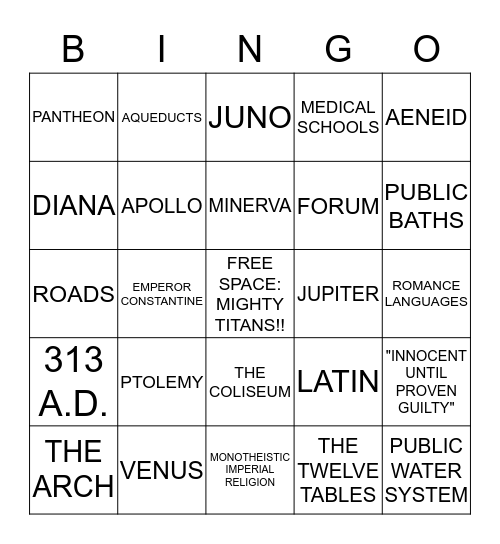 | B | I | N | G | O |
|---|---|---|---|---|
| PANTHEON | AQUEDUCTS | JUNO | MEDICAL SCHOOLS | AENEID |
| DIANA | APOLLO | MINERVA | FORUM | PUBLIC BATHS |
| ROADS | EMPEROR CONSTANTINE | FREE SPACE: MIGHTY TITANS!! | JUPITER | ROMANCE LANGUAGES |
| 313 A.D. | PTOLEMY | THE COLISEUM | LATIN | "INNOCENT UNTIL PROVEN GUILTY" |
| THE ARCH | VENUS | MONOTHEISTIC IMPERIAL RELIGION | THE TWELVE TABLES | PUBLIC WATER SYSTEM |